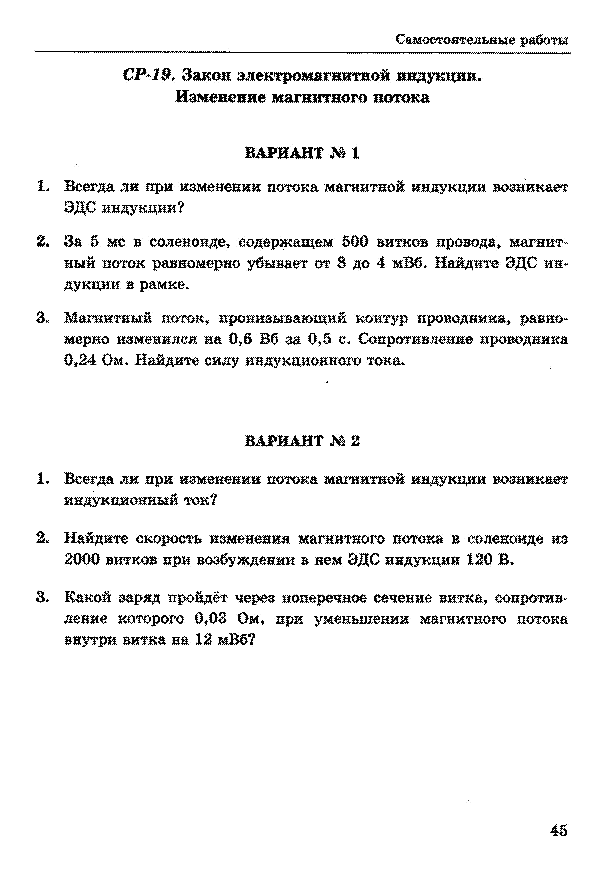 Самостоятельные работы

СР-19. Закон электромагнитной индукции. Изменение магнитного потока

ВАРИАНТ № 1

1. Всегда ли при изменении потока магнитной индукции возникает ЭДС индукции?

2. За 5 мс в соленоиде, содержащем 500 витков провода, магнитный поток равномерно убывает от 8 до 4 мВб. Найдите ЭДС индукции в рамке.

3. Магнитный поток, пронизывающий контур проводника, равномерно изменился на 0,6 Вб за 0,5 с. Сопротивление проводника 0,24 Ом. Найдите силу индукционного тока.

ВАРИАНТ № 2

1. Всегда ли при изменении потока магнитной индукции возникает индукционный ток?

2. Найдите скорость изменения магнитного потока в соленоиде из 2000 витков при возбуждении в нем ЭДС индукции 120 В.

3. Какой заряд пройдёт через поперечное сечение витка, сопротивление которого 0,03 Ом, при уменьшении магнитного потока внутри витка на 12 мВб?

45